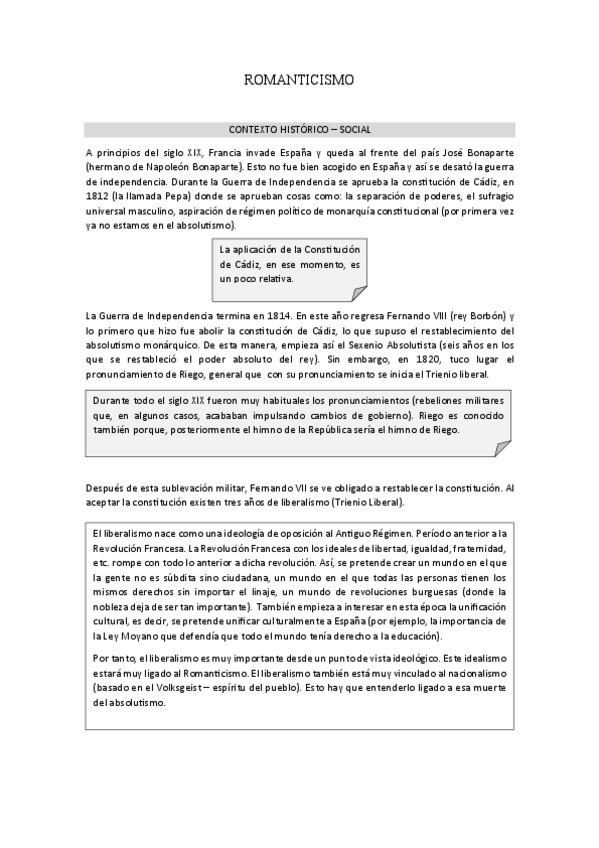 ROMANTICISMO

CONTEXTO HISTÓRICO – SOCIAL

A principios del siglo XIX, Francia invade España y queda al frente del país José Bonaparte (hermano de Napoleón Bonaparte). Esto no fue bien acogido en España y así se desató la guerra de independencia. Durante la Guerra de Independencia se aprueba la constitución de Cádiz, en 1812 (la llamada Pepa) donde se aprueban cosas como: la separación de poderes, el sufragio universal masculino, aspiración de régimen político de monarquía constitucional (por primera vez ya no estamos en el absolutismo).

La aplicación de la Constitución de Cádiz, en ese momento, es un poco relativa.

La Guerra de Independencia termina en 1814. En este año regresa Fernando VIII (rey Borbón) y lo primero que hizo fue abolir la constitución de Cádiz, lo que supuso el restablecimiento del absolutismo monárquico. De esta manera, empieza así el Sexenio Absolutista (seis años en los que se restableció el poder absoluto del rey). Sin embargo, en 1820, tuco lugar el pronunciamiento de Riego, general que con su pronunciamiento se inicia el Trienio liberal.

Durante todo el siglo XIX fueron muy habituales los pronunciamientos (rebeliones militares que, en algunos casos, acababan impulsando cambios de gobierno). Riego es conocido también porque, posteriormente el himno de la República sería el himno de Riego.

Después de esta sublevación militar, Fernando VII se ve obligado a restablecer la constitución. Al aceptar la constitución existen tres años de liberalismo (Trienio Liberal).

El liberalismo nace como una ideología de oposición al Antiguo Régimen. Período anterior a la Revolución Francesa. La Revolución Francesa con los ideales de libertad, igualdad, fraternidad, etc. rompe con todo lo anterior a dicha revolución. Así, se pretende crear un mundo en el que la gente no es súbdita sino ciudadana, un mundo en el que todas las personas tienen los mismos derechos sin importar el linaje, un mundo de revoluciones burguesas (donde la nobleza deja de ser tan importante). También empieza a interesar en esta época la unificación cultural, es decir, se pretende unificar culturalmente a España (por ejemplo, la importancia de la Ley Moyano que defendía que todo el mundo tenía derecho a la educación).

Por tanto, el liberalismo es muy importante desde un punto de vista ideológico. Este idealismo estará muy ligado al Romanticismo. El liberalismo también está muy vinculado al nacionalismo (basado en el Volksgeist – espíritu del pueblo). Esto hay que entenderlo ligado a esa muerte del absolutismo.